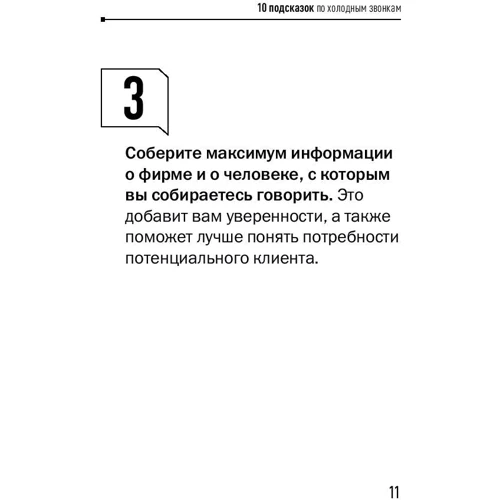 10 подсказок по холодным звонкам

3

Соберите максимум информации о фирме и о человеке, с которым вы собираетесь говорить. Это добавит вам уверенности, а также поможет лучше понять потребности потенциального клиента.

11